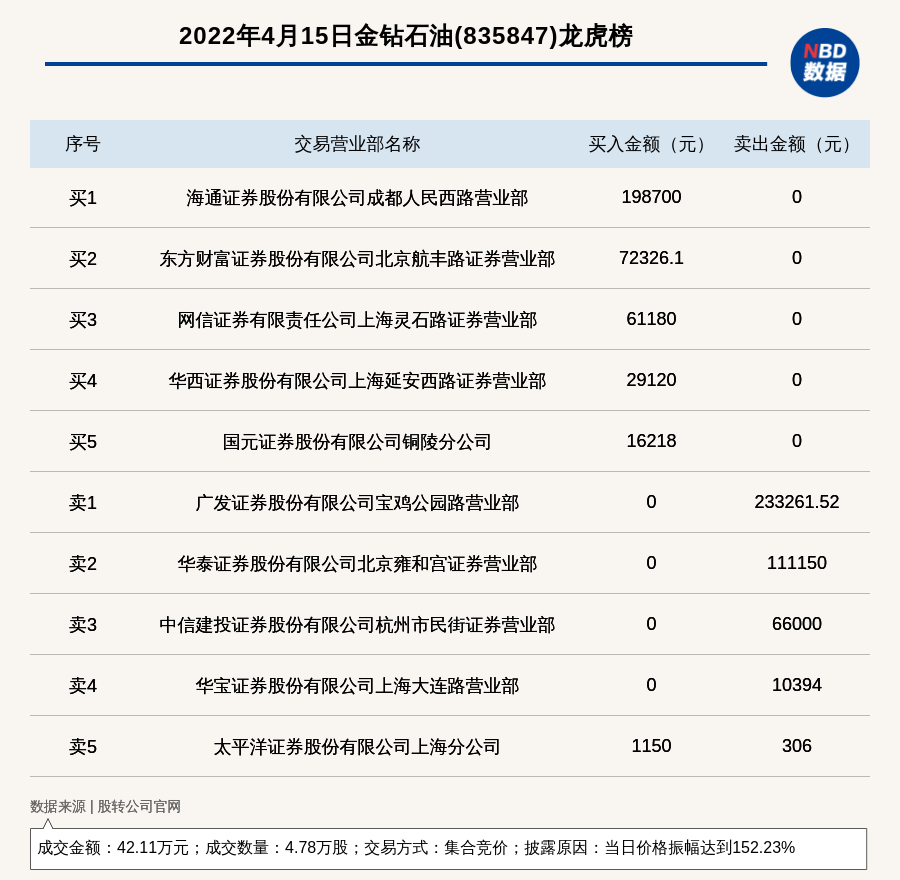 2022年4月15日金钻石油(835847)龙虎榜

NBD 数据

| 序号 | 交易营业部名称 | 买入金额（元） | 卖出金额（元） |
|---|---|---|---|
| 买1 | 海通证券股份有限公司成都人民西路营业部 | 198700 | 0 |
| 买2 | 东方财富证券股份有限公司北京航丰路证券营业部 | 72326.1 | 0 |
| 买3 | 网信证券有限责任公司上海灵石路证券营业部 | 61180 | 0 |
| 买4 | 华西证券股份有限公司上海延安西路证券营业部 | 29120 | 0 |
| 买5 | 国元证券股份有限公司铜陵分公司 | 16218 | 0 |
| 卖1 | 广发证券股份有限公司宝鸡公园路营业部 | 0 | 233261.52 |
| 卖2 | 华泰证券股份有限公司北京雍和宫证券营业部 | 0 | 111150 |
| 卖3 | 中信建投证券股份有限公司杭州市民街证券营业部 | 0 | 66000 |
| 卖4 | 华宝证券股份有限公司上海大连路营业部 | 0 | 10394 |
| 卖5 | 太平洋证券股份有限公司上海分公司 | 1150 | 306 |

数据来源 | 股转公司官网

成交金额：42.11万元；成交数量：4.78万股；交易方式：集合竞价；披露原因：当日价格振幅达到152.23%